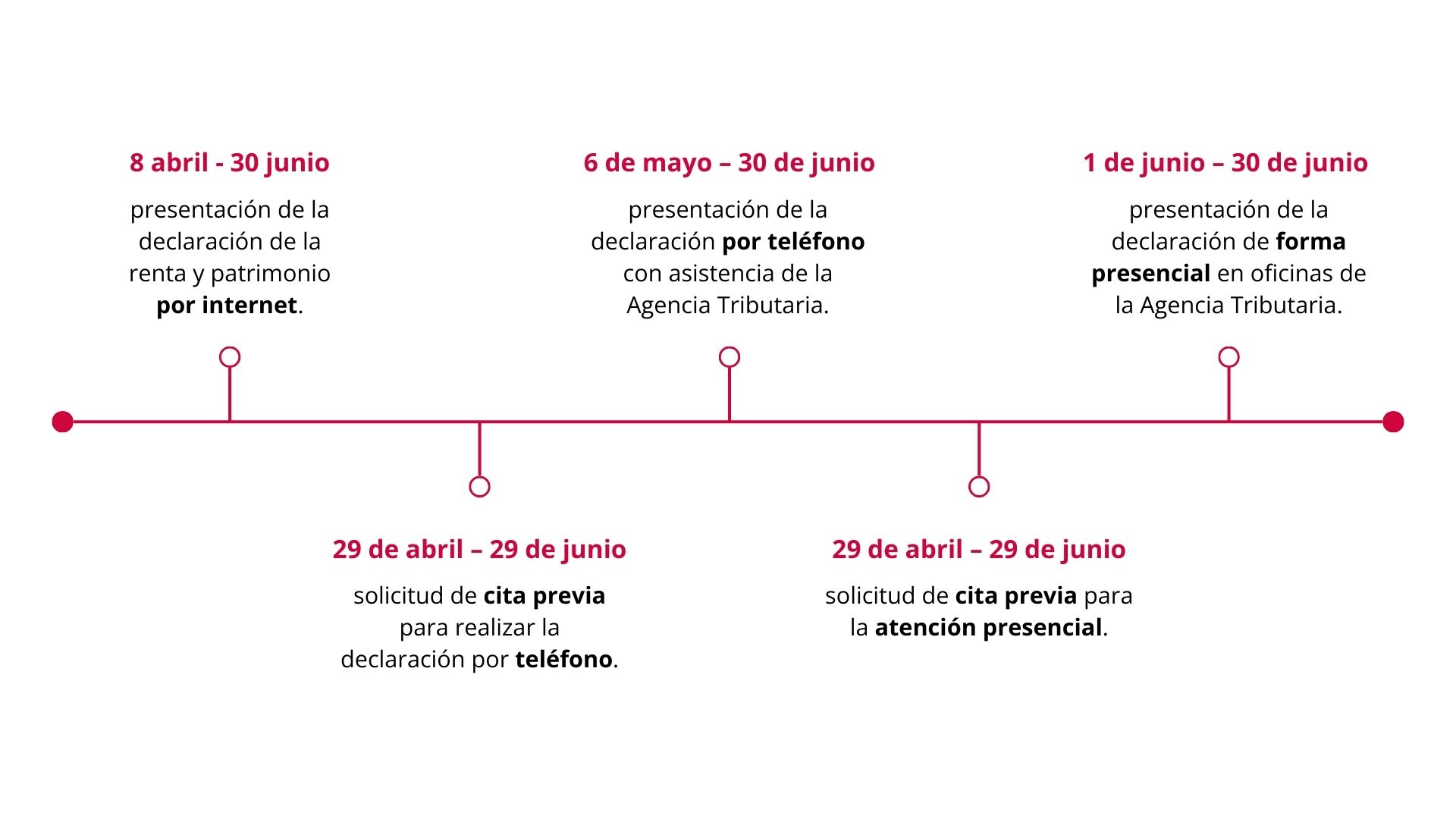 8 abril - 30 junio

presentación de la declaración de la renta y patrimonio por internet.

29 de abril – 29 de junio

solicitud de cita previa para realizar la declaración por teléfono.

6 de mayo – 30 de junio

presentación de la declaración por teléfono con asistencia de la Agencia Tributaria.

29 de abril – 29 de junio

solicitud de cita previa para la atención presencial.

1 de junio – 30 de junio

presentación de la declaración de forma presencial en oficinas de la Agencia Tributaria.